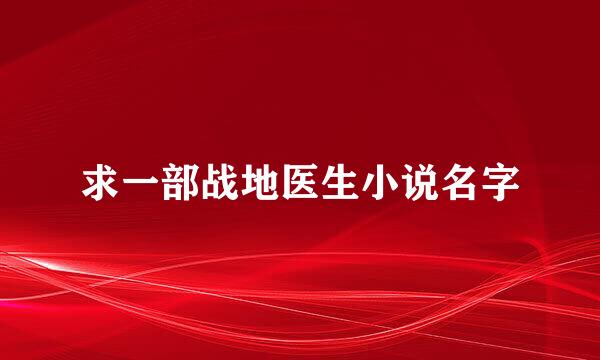 求一部战地医生小说名字